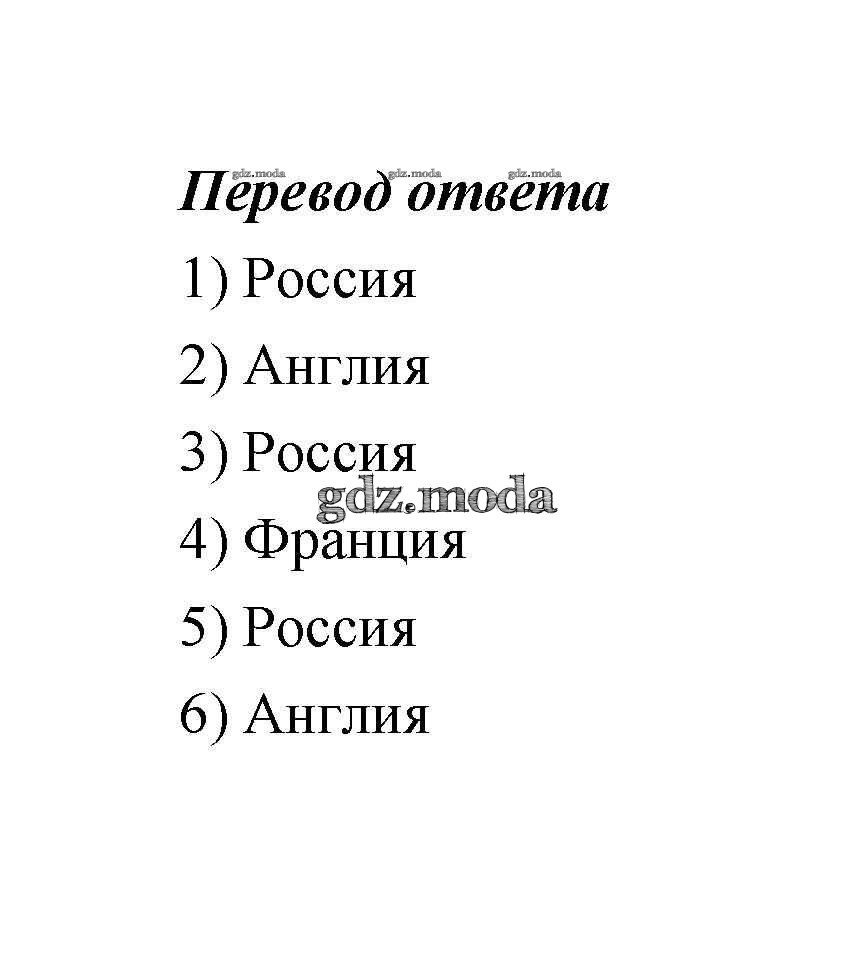 gdz.moda gdz.moda gdz.moda

Перевод ответа

1) Россия

2) Англия

3) Россия

gdz.moda

4) Франция

5) Россия

6) Англия